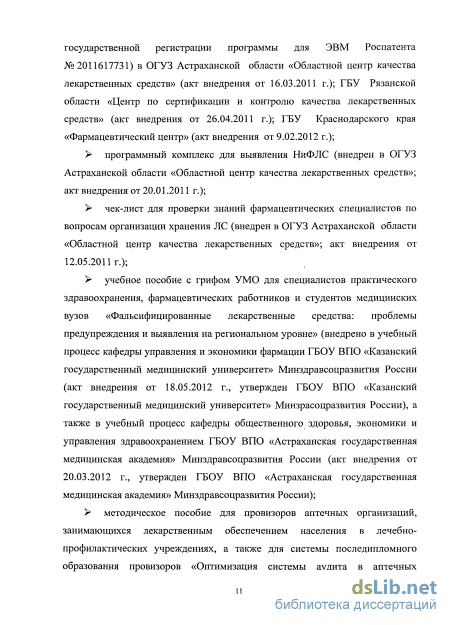 государственной регистрации программы для ЭВМ Роспатента № 2011617731) в ОГУЗ Астраханской области «Областной центр качества лекарственных средств» (акт внедрения от 16.03.2011 г.); ГБУ Рязанской области «Центр по сертификации и контролю качества лекарственных средств» (акт внедрения от 26.04.2011 г.); ГБУ Краснодарского края «Фармацевтический центр» (акт внедрения от 9.02.2012 г.);

➢ программный комплекс для выявления НиФЛС (внедрен в ОГУЗ Астраханской области «Областной центр качества лекарственных средств»; акт внедрения от 20.01.2011 г.);

➢ чек-лист для проверки знаний фармацевтических специалистов по вопросам организации хранения ЛС (внедрен в ОГУЗ Астраханской области «Областной центр качества лекарственных средств»; акт внедрения от 12.05.2011 г.);

➢ учебное пособие с грифом УМО для специалистов практического здравоохранения, фармацевтических работников и студентов медицинских вузов «Фальсифицированные лекарственные средства: проблемы предупреждения и выявления на региональном уровне» (внедрено в учебный процесс кафедры управления и экономики фармации ГБОУ ВПО «Казанский государственный медицинский университет» Минздравсоцразвития России (акт внедрения от 18.05.2012 г., утвержден ГБОУ ВПО «Казанский государственный медицинский университет» Минзрасоцразвития России), а также в учебный процесс кафедры общественного здоровья, экономики и управления здравоохранением ГБОУ ВПО «Астраханская государственная медицинская академия» Минздравсоцразвития России (акт внедрения от 20.03.2012 г., утвержден ГБОУ ВПО «Астраханская государственная медицинская академия» Минздравсоцразвития России);

➢ методическое пособие для провизоров аптечных организаций, занимающихся лекарственным обеспечением населения в лечебно-профилактических учреждениях, а также для системы последипломного образования провизоров «Оптимизация системы аудита в аптечных

11

dsLib.net
библиотека диссертаций